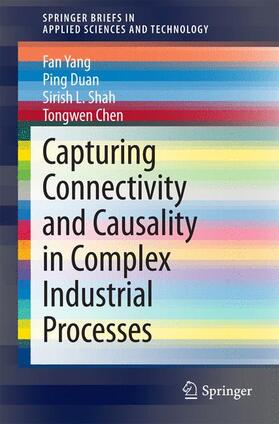 SPRINGER BRIEFS IN
APPLIED SCIENCES AND TECHNOLOGY

Fan Yang
Ping Duan
Sirish L. Shah
Tongwen Chen

Capturing Connectivity and Causality in Complex Industrial Processes

Springer